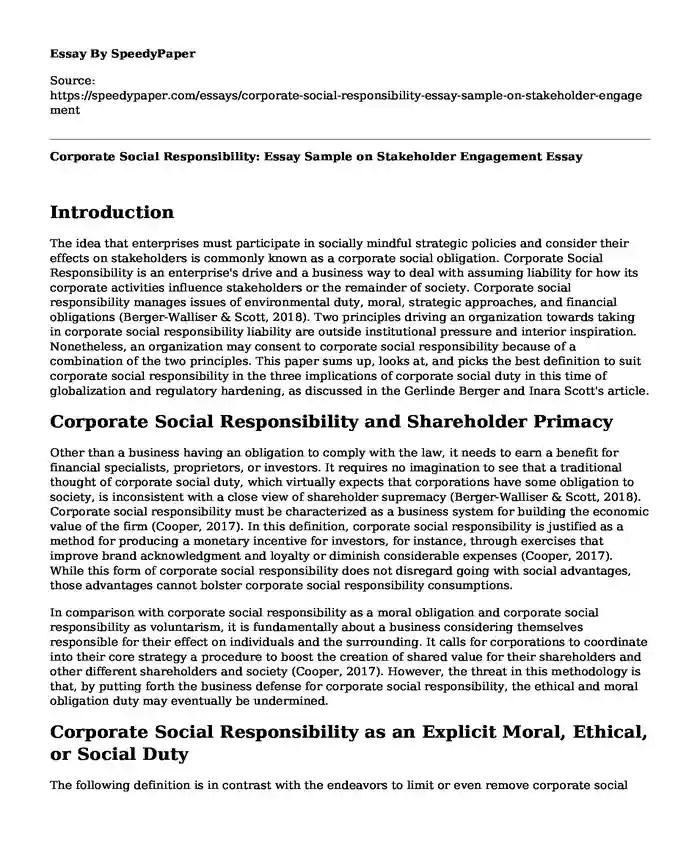 Essay By SpeedyPaper

Source:
https://speedypaper.com/essays/corporate-social-responsibility-essay-sample-on-stakeholder-engagement

Corporate Social Responsibility: Essay Sample on Stakeholder Engagement Essay

Introduction

The idea that enterprises must participate in socially mindful strategic policies and consider their effects on stakeholders is commonly known as a corporate social obligation. Corporate Social Responsibility is an enterprise's drive and a business way to deal with assuming liability for how its corporate activities influence stakeholders or the remainder of society. Corporate social responsibility manages issues of environmental duty, moral, strategic approaches, and financial obligations (Berger-Walliser & Scott, 2018). Two principles driving an organization towards taking in corporate social responsibility liability are outside institutional pressure and interior inspiration. Nonetheless, an organization may consent to corporate social responsibility because of a combination of the two principles. This paper sums up, looks at, and picks the best definition to suit corporate social responsibility in the three implications of corporate social duty in this time of globalization and regulatory hardening, as discussed in the Gerlinde Berger and Inara Scott's article.

Corporate Social Responsibility and Shareholder Primacy

Other than a business having an obligation to comply with the law, it needs to earn a benefit for financial specialists, proprietors, or investors. It requires no imagination to see that a traditional thought of corporate social duty, which virtually expects that corporations have some obligation to society, is inconsistent with a close view of shareholder supremacy (Berger-Walliser & Scott, 2018). Corporate social responsibility must be characterized as a business system for building the economic value of the firm (Cooper, 2017). In this definition, corporate social responsibility is justified as a method for producing a monetary incentive for investors, for instance, through exercises that improve brand acknowledgment and loyalty or diminish considerable expenses (Cooper, 2017). While this form of corporate social responsibility does not disregard going with social advantages, those advantages cannot bolster corporate social responsibility consumptions.

In comparison with corporate social responsibility as a moral obligation and corporate social responsibility as voluntarism, it is fundamentally about a business considering themselves responsible for their effect on individuals and the surrounding. It calls for corporations to coordinate into their core strategy a procedure to boost the creation of shared value for their shareholders and other different shareholders and society (Cooper, 2017). However, the threat in this methodology is that, by putting forth the business defense for corporate social responsibility, the ethical and moral obligation duty may eventually be undermined.

Corporate Social Responsibility as an Explicit Moral, Ethical, or Social Duty

The following definition is in contrast with the endeavors to limit or even remove corporate social